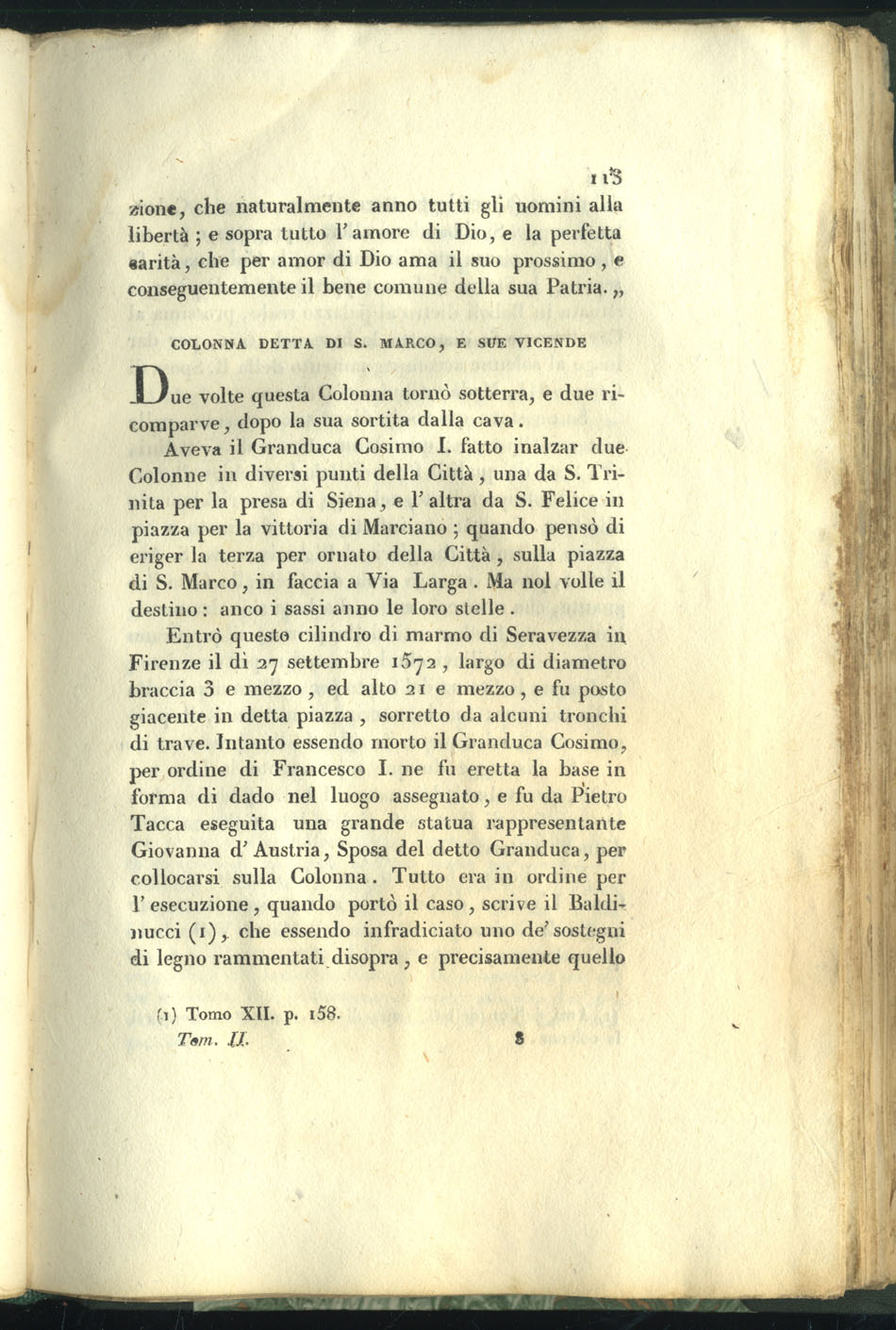 113

zione, che naturalmente anno tutti gli uomini alla libertà; e sopra tutto l'amore di Dio, e la perfetta carità, che per amor di Dio ama il suo prossimo, e conseguentemente il bene comune della sua Patria.„

COLONNA DETTA DI S. MARCO, E SUE VICENDE

Due volte questa Colonna tornò sotterra, e due ricomparve, dopo la sua sortita dalla cava.

Aveva il Granduca Cosimo I. fatto inalzar due Colonne in diversi punti della Città, una da S. Trinita per la presa di Siena, e l'altra da S. Felice in piazza per la vittoria di Marciano; quando pensò di eriger la terza per ornato della Città, sulla piazza di S. Marco, in faccia a Via Larga. Ma nol volle il destino: anco i sassi anno le loro stelle.

Entrò questo cilindro di marmo di Seravezza in Firenze il dì 27 settembre 1572, largo di diametro braccia 3 e mezzo, ed alto 21 e mezzo, e fu posto giacente in detta piazza, sorretto da alcuni tronchi di trave. Intanto essendo morto il Granduca Cosimo, per ordine di Francesco I. ne fu eretta la base in forma di dado nel luogo assegnato, e fu da Pietro Tacca eseguita una grande statua rappresentante Giovanna d'Austria, Sposa del detto Granduca, per collocarsi sulla Colonna. Tutto era in ordine per l'esecuzione, quando portò il caso, scrive il Baldinucci (1), che essendo infradiciato uno de' sostegni di legno rammentati disopra, e precisamente quello

(1) Tomo XII. p. 158.

Tom. II. 8